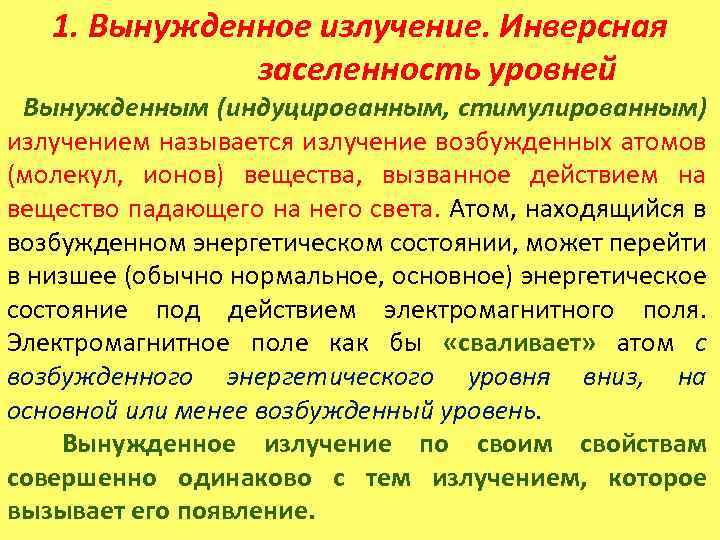 1. Вынужденное излучение. Инверсная заселенность уровней

Вынужденным (индуцированным, стимулированным) излучением называется излучение возбужденных атомов (молекул, ионов) вещества, вызванное действием на вещество падающего на него света. Атом, находящийся в возбужденном энергетическом состоянии, может перейти в низшее (обычно нормальное, основное) энергетическое состояние под действием электромагнитного поля. Электромагнитное поле как бы «сваливает» атом с возбужденного энергетического уровня вниз, на основной или менее возбужденный уровень.

Вынужденное излучение по своим свойствам совершенно одинаково с тем излучением, которое вызывает его появление.